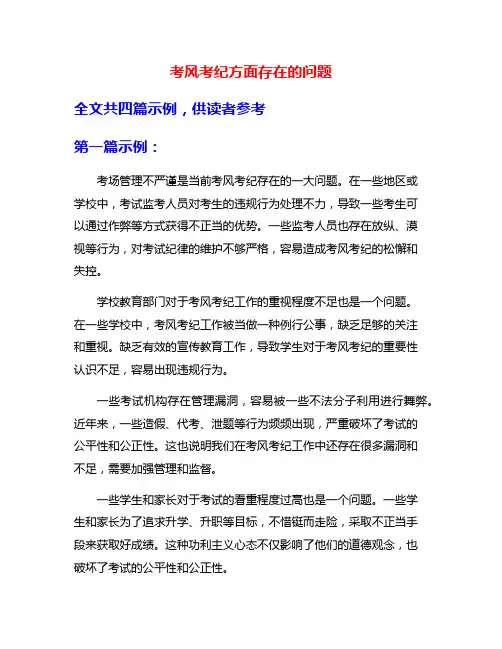 考风考纪方面存在的问题

全文共四篇示例，供读者参考

第一篇示例：

考场管理不严谨是当前考风考纪存在的一大问题。在一些地区或学校中，考试监考人员对考生的违规行为处理不力，导致一些考生可以通过作弊等方式获得不正当的优势。一些监考人员也存在放纵、漠视等行为，对考试纪律的维护不够严格，容易造成考风考纪的松懈和失控。

学校教育部门对于考风考纪工作的重视程度不足也是一个问题。在一些学校中，考风考纪工作被当做一种例行公事，缺乏足够的关注和重视。缺乏有效的宣传教育工作，导致学生对于考风考纪的重要性认识不足，容易出现违规行为。

一些考试机构存在管理漏洞，容易被一些不法分子利用进行舞弊。近年来，一些造假、代考、泄题等行为频频出现，严重破坏了考试的公平性和公正性。这也说明我们在考风考纪工作中还存在很多漏洞和不足，需要加强管理和监督。

一些学生和家长对于考试的看重程度过高也是一个问题。一些学生和家长为了追求升学、升职等目标，不惜铤而走险，采取不正当手段来获取好成绩。这种功利主义心态不仅影响了他们的道德观念，也破坏了考试的公平性和公正性。